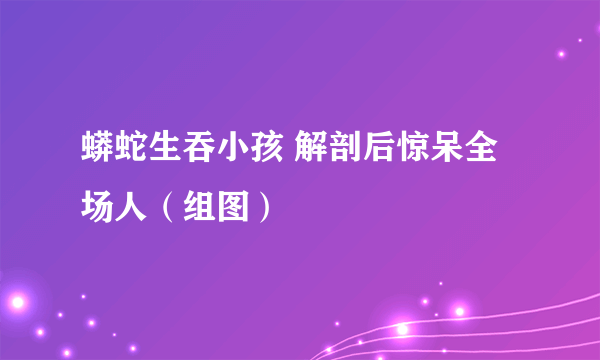 蟒蛇生吞小孩 解剖后惊呆全场人（组图）